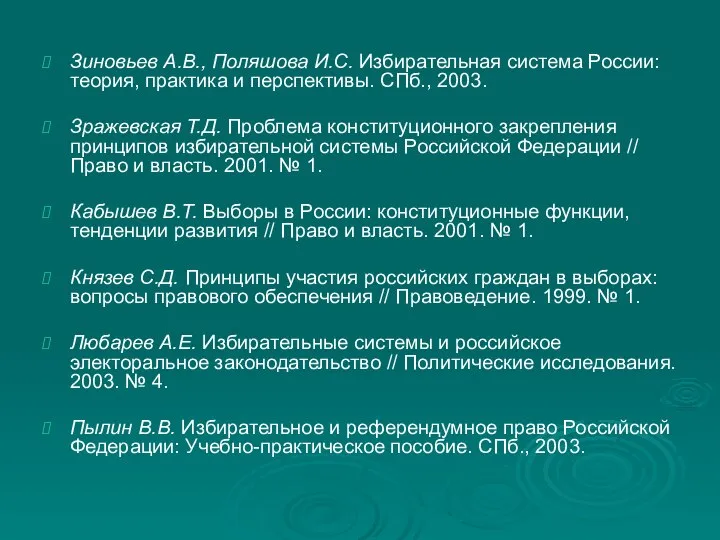 Зиновьев А.В., Поляшова И.С. Избирательная система России: теория, практика и перспективы. СПб., 2003.

Зражевская Т.Д. Проблема конституционного закрепления принципов избирательной системы Российской Федерации // Право и власть. 2001. № 1.

Кабышев В.Т. Выборы в России: конституционные функции, тенденции развития // Право и власть. 2001. № 1.

Князев С.Д. Принципы участия российских граждан в выборах: вопросы правового обеспечения // Правоведение. 1999. № 1.

Любарев А.Е. Избирательные системы и российское электоральное законодательство // Политические исследования. 2003. № 4.

Пылин В.В. Избирательное и референдумное право Российской Федерации: Учебно-практическое пособие. СПб., 2003.